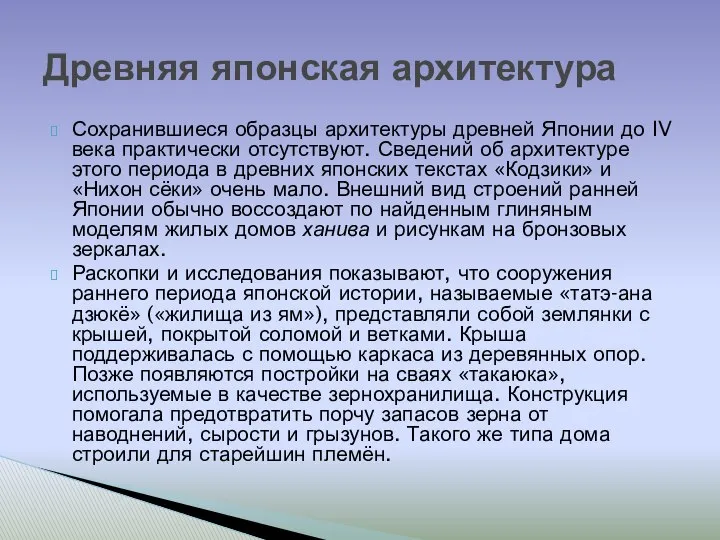 Древняя японская архитектура

Сохранившиеся образцы архитектуры древней Японии до IV века практически отсутствуют. Сведений об архитектуре этого периода в древних японских текстах «Кодзики» и «Нихон сёки» очень мало. Внешний вид строений ранней Японии обычно воссоздают по найденным глиняным моделям жилых домов ханива и рисункам на бронзовых зеркалах.

Раскопки и исследования показывают, что сооружения раннего периода японской истории, называемые «татэ-ана дзюкё» («жилища из ям»), представляли собой землянки с крышей, покрытой соломой и ветками. Крыша поддерживалась с помощью каркаса из деревянных опор. Позже появляются постройки на сваях «такаюка», используемые в качестве зернохранилища. Конструкция помогала предотвратить порчу запасов зерна от наводнений, сырости и грызунов. Такого же типа дома строили для старейшин племён.